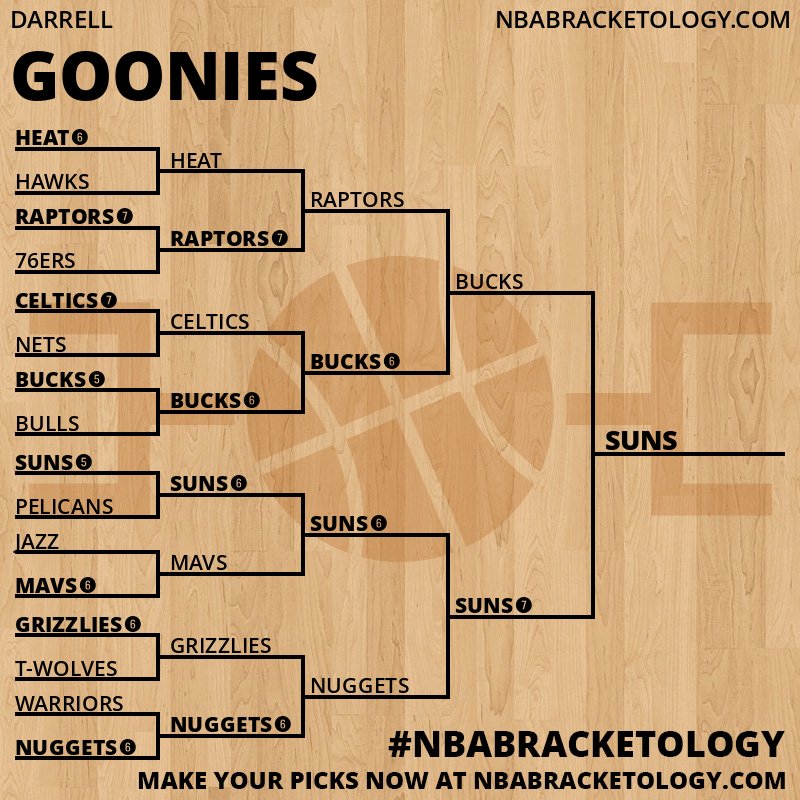 DARRELL

NBABRACKETOLOGY.COM

GOONIES

HEAT 6
HAWKS
RAPTORS 7
76ERS
CELTICS 7
NETS
BUCKS 5
BULLS
SUNS 5
PELICANS
JAZZ
MAVS 6
GRIZZLIES 6
T-WOLVES
WARRIORS
NUGGETS 6

HEAT
RAPTORS 7
CELTICS
BUCKS 6
SUNS 6
MAVS
GRIZZLIES
NUGGETS 6

RAPTORS
BUCKS 6
SUNS 6
NUGGETS

BUCKS
SUNS 7

SUNS

#NBABRACKETOLOGY
MAKE YOUR PICKS NOW AT NBABRACKETOLOGY.COM